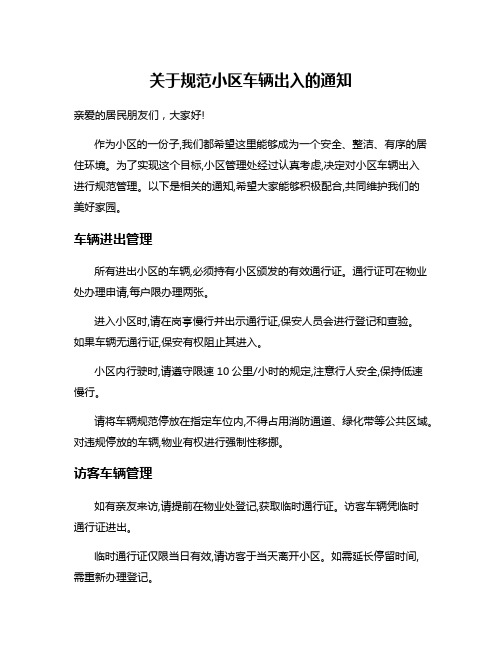 关于规范小区车辆出入的通知

亲爱的居民朋友们，大家好!

作为小区的一份子,我们都希望这里能够成为一个安全、整洁、有序的居住环境。为了实现这个目标,小区管理处经过认真考虑,决定对小区车辆出入进行规范管理。以下是相关的通知,希望大家能够积极配合,共同维护我们的美好家园。

车辆进出管理

所有进出小区的车辆,必须持有小区颁发的有效通行证。通行证可在物业处办理申请,每户限办理两张。

进入小区时,请在岗亭慢行并出示通行证,保安人员会进行登记和查验。如果车辆无通行证,保安有权阻止其进入。

小区内行驶时,请遵守限速 10 公里/小时的规定,注意行人安全,保持低速慢行。

请将车辆规范停放在指定车位内,不得占用消防通道、绿化带等公共区域。对违规停放的车辆,物业有权进行强制性移挪。

访客车辆管理

如有亲友来访,请提前在物业处登记,获取临时通行证。访客车辆凭临时通行证进出。

临时通行证仅限当日有效,请访客于当天离开小区。如需延长停留时间,需重新办理登记。